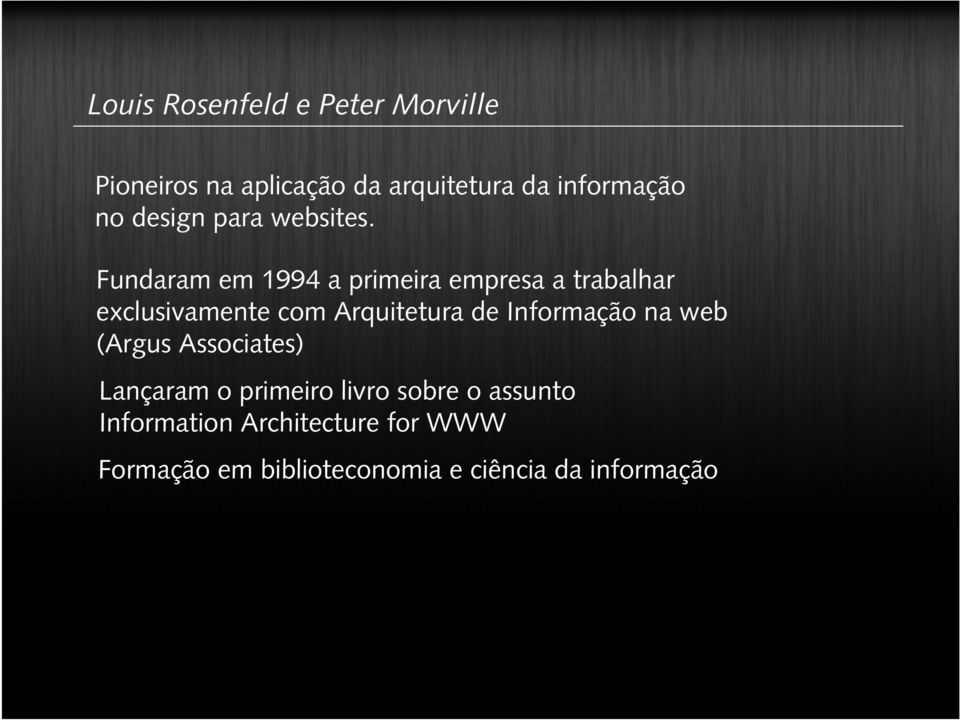 Louis Rosenfeld e Peter Morville

Pioneiros na aplicação da arquitetura da informação no design para websites.

Fundaram em 1994 a primeira empresa a trabalhar exclusivamente com Arquitetura de Informação na web (Argus Associates)

Lançaram o primeiro livro sobre o assunto Information Architecture for WWW

Formação em biblioteconomia e ciência da informação